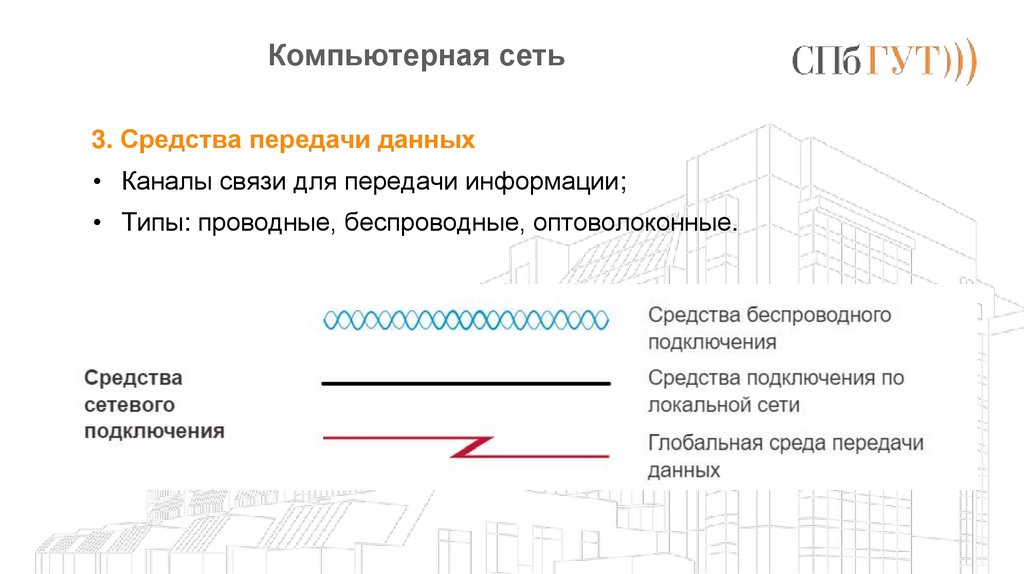 Компьютерная сеть

СПбГУТ)))

3. Средства передачи данных

• Каналы связи для передачи информации;

• Типы: проводные, беспроводные, оптоволоконные.

Средства сетевого подключения

Средства беспроводного подключения

Средства подключения по локальной сети

Глобальная среда передачи данных